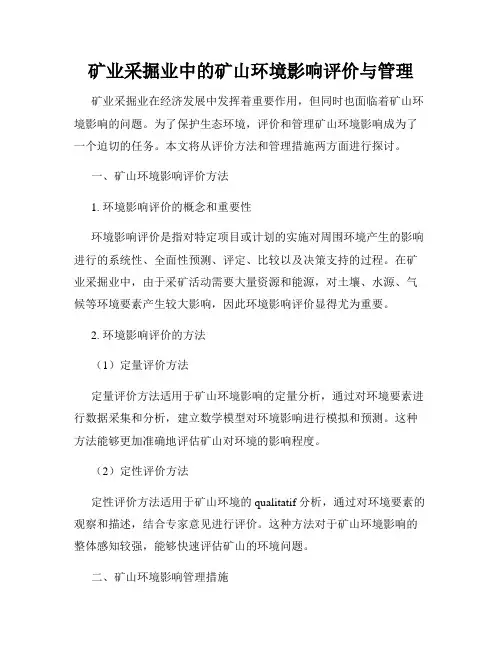 矿业采掘业中的矿山环境影响评价与管理

矿业采掘业在经济发展中发挥着重要作用，但同时也面临着矿山环境影响的问题。为了保护生态环境，评价和管理矿山环境影响成为了一个迫切的任务。本文将从评价方法和管理措施两方面进行探讨。

一、矿山环境影响评价方法

1. 环境影响评价的概念和重要性

环境影响评价是指对特定项目或计划的实施对周围环境产生的影响进行的系统性、全面性预测、评定、比较以及决策支持的过程。在矿业采掘业中，由于采矿活动需要大量资源和能源，对土壤、水源、气候等环境要素产生较大影响，因此环境影响评价显得尤为重要。

2. 环境影响评价的方法

（1）定量评价方法

定量评价方法适用于矿山环境影响的定量分析，通过对环境要素进行数据采集和分析，建立数学模型对环境影响进行模拟和预测。这种方法能够更加准确地评估矿山对环境的影响程度。

（2）定性评价方法

定性评价方法适用于矿山环境的 qualitatif 分析，通过对环境要素的观察和描述，结合专家意见进行评价。这种方法对于矿山环境影响的整体感知较强，能够快速评估矿山的环境问题。

二、矿山环境影响管理措施